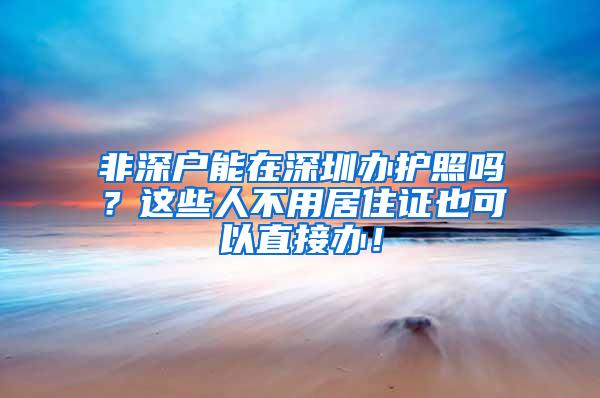 非深户能在深圳办护照吗？这些人不用居住证也可以直接办！